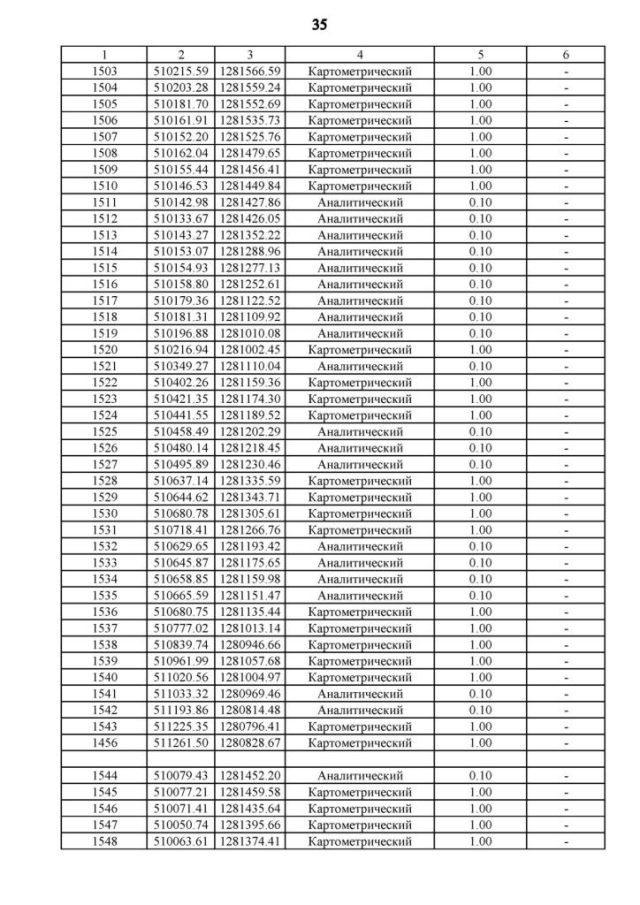 35

| 1 | 2 | 3 | 4 | 5 | 6 |
|---|---|---|---|---|---|
| 1503 | 510215.59 | 1281566.59 | Картометрический | 1.00 | - |
| 1504 | 510203.28 | 1281559.24 | Картометрический | 1.00 | - |
| 1505 | 510181.70 | 1281552.69 | Картометрический | 1.00 | - |
| 1506 | 510161.91 | 1281535.73 | Картометрический | 1.00 | - |
| 1507 | 510152.20 | 1281525.76 | Картометрический | 1.00 | - |
| 1508 | 510162.04 | 1281479.65 | Картометрический | 1.00 | - |
| 1509 | 510155.44 | 1281456.41 | Картометрический | 1.00 | - |
| 1510 | 510146.53 | 1281449.84 | Картометрический | 1.00 | - |
| 1511 | 510142.98 | 1281427.86 | Аналитический | 0.10 | - |
| 1512 | 510133.67 | 1281426.05 | Аналитический | 0.10 | - |
| 1513 | 510143.27 | 1281352.22 | Аналитический | 0.10 | - |
| 1514 | 510153.07 | 1281288.96 | Аналитический | 0.10 | - |
| 1515 | 510154.93 | 1281277.13 | Аналитический | 0.10 | - |
| 1516 | 510158.80 | 1281252.61 | Аналитический | 0.10 | - |
| 1517 | 510179.36 | 1281122.52 | Аналитический | 0.10 | - |
| 1518 | 510181.31 | 1281109.92 | Аналитический | 0.10 | - |
| 1519 | 510196.88 | 1281010.08 | Аналитический | 0.10 | - |
| 1520 | 510216.94 | 1281002.45 | Картометрический | 1.00 | - |
| 1521 | 510349.27 | 1281110.04 | Аналитический | 0.10 | - |
| 1522 | 510402.26 | 1281159.36 | Картометрический | 1.00 | - |
| 1523 | 510421.35 | 1281174.30 | Картометрический | 1.00 | - |
| 1524 | 510441.55 | 1281189.52 | Картометрический | 1.00 | - |
| 1525 | 510458.49 | 1281202.29 | Аналитический | 0.10 | - |
| 1526 | 510480.14 | 1281218.45 | Аналитический | 0.10 | - |
| 1527 | 510495.89 | 1281230.46 | Аналитический | 0.10 | - |
| 1528 | 510637.14 | 1281335.59 | Картометрический | 1.00 | - |
| 1529 | 510644.62 | 1281343.71 | Картометрический | 1.00 | - |
| 1530 | 510680.78 | 1281305.61 | Картометрический | 1.00 | - |
| 1531 | 510718.41 | 1281266.76 | Картометрический | 1.00 | - |
| 1532 | 510629.65 | 1281193.42 | Аналитический | 0.10 | - |
| 1533 | 510645.87 | 1281175.65 | Аналитический | 0.10 | - |
| 1534 | 510658.85 | 1281159.98 | Аналитический | 0.10 | - |
| 1535 | 510665.59 | 1281151.47 | Аналитический | 0.10 | - |
| 1536 | 510680.75 | 1281135.44 | Картометрический | 1.00 | - |
| 1537 | 510777.02 | 1281013.14 | Картометрический | 1.00 | - |
| 1538 | 510839.74 | 1280946.66 | Картометрический | 1.00 | - |
| 1539 | 510961.99 | 1281057.68 | Картометрический | 1.00 | - |
| 1540 | 511020.56 | 1281004.97 | Картометрический | 1.00 | - |
| 1541 | 511033.32 | 1280969.46 | Аналитический | 0.10 | - |
| 1542 | 511193.86 | 1280814.48 | Аналитический | 0.10 | - |
| 1543 | 511225.35 | 1280796.41 | Картометрический | 1.00 | - |
| 1456 | 511261.50 | 1280828.67 | Картометрический | 1.00 | - |
| | | | | | |
| 1544 | 510079.43 | 1281452.20 | Аналитический | 0.10 | - |
| 1545 | 510077.21 | 1281459.58 | Картометрический | 1.00 | - |
| 1546 | 510071.41 | 1281435.64 | Картометрический | 1.00 | - |
| 1547 | 510050.74 | 1281395.66 | Картометрический | 1.00 | - |
| 1548 | 510063.61 | 1281374.41 | Картометрический | 1.00 | - |